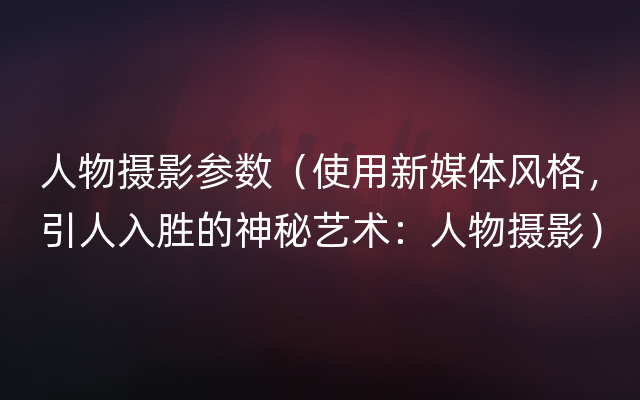 人物摄影参数（使用新媒体风格，引人入胜的神秘艺术：人物摄影）